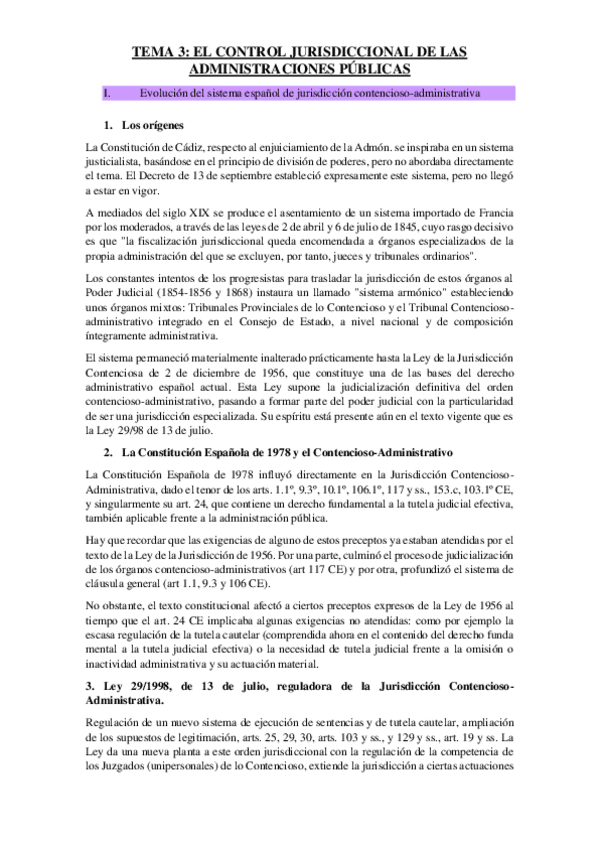 TEMA 3: EL CONTROL JURISDICCIONAL DE LAS ADMINISTRACIONES PÚBLICAS

I. Evolución del sistema español de jurisdicción contencioso-administrativa

1. Los orígenes

La Constitución de Cádiz, respecto al enjuiciamiento de la Admón. se inspiraba en un sistema justicialista, basándose en el principio de división de poderes, pero no abordaba directamente el tema. El Decreto de 13 de septiembre estableció expresamente este sistema, pero no llegó a estar en vigor.

A mediados del siglo XIX se produce el asentamiento de un sistema importado de Francia por los moderados, a través de las leyes de 2 de abril y 6 de julio de 1845, cuyo rasgo decisivo es que "la fiscalización jurisdiccional queda encomendada a órganos especializados de la propia administración del que se excluyen, por tanto, jueces y tribunales ordinarios".

Los constantes intentos de los progresistas para trasladar la jurisdicción de estos órganos al Poder Judicial (1854-1856 y 1868) instaura un llamado "sistema armónico" estableciendo unos órganos mixtos: Tribunales Provinciales de lo Contencioso y el Tribunal Contencioso-administrativo integrado en el Consejo de Estado, a nivel nacional y de composición íntegramente administrativa.

El sistema permaneció materialmente inalterado prácticamente hasta la Ley de la Jurisdicción Contenciosa de 2 de diciembre de 1956, que constituye una de las bases del derecho administrativo español actual. Esta Ley supone la judicialización definitiva del orden contencioso-administrativo, pasando a formar parte del poder judicial con la particularidad de ser una jurisdicción especializada. Su espíritu está presente aún en el texto vigente que es la Ley 29/98 de 13 de julio.

2. La Constitución Española de 1978 y el Contencioso-Administrativo

La Constitución Española de 1978 influyó directamente en la Jurisdicción Contencioso-Administrativa, dado el tenor de los arts. 1.1º, 9.3º, 10.1º, 106.1º, 117 y ss., 153.c, 103.1º CE, y singularmente su art. 24, que contiene un derecho fundamental a la tutela judicial efectiva, también aplicable frente a la administración pública.

Hay que recordar que las exigencias de alguno de estos preceptos ya estaban atendidas por el texto de la Ley de la Jurisdicción de 1956. Por una parte, culminó el proceso de judicialización de los órganos contencioso-administrativos (art 117 CE) y por otra, profundizó el sistema de cláusula general (art 1.1, 9.3 y 106 CE).

No obstante, el texto constitucional afectó a ciertos preceptos expresos de la Ley de 1956 al tiempo que el art. 24 CE implicaba algunas exigencias no atendidas: como por ejemplo la escasa regulación de la tutela cautelar (comprendida ahora en el contenido del derecho fundamental a la tutela judicial efectiva) o la necesidad de tutela judicial frente a la omisión o inactividad administrativa y su actuación material.

3. Ley 29/1998, de 13 de julio, reguladora de la Jurisdicción Contencioso-Administrativa.

Regulación de un nuevo sistema de ejecución de sentencias y de tutela cautelar, ampliación de los supuestos de legitimación, arts. 25, 29, 30, arts. 103 y ss., y 129 y ss., art. 19 y ss. La Ley da una nueva planta a este orden jurisdiccional con la regulación de la competencia de los Juzgados (unipersonales) de lo Contencioso, extiende la jurisdicción a ciertas actuaciones